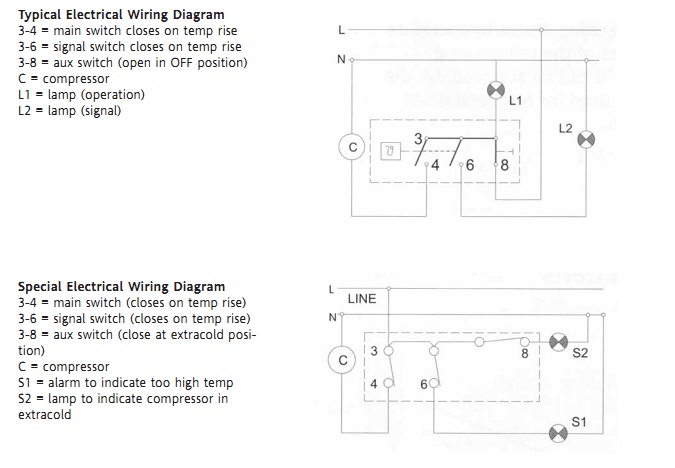 Typical Electrical Wiring Diagram
3-4 = main switch closes on temp rise
3-6 = signal switch closes on temp rise
3-8 = aux switch (open in OFF position)
C = compressor
L1 = lamp (operation)
L2 = lamp (signal)

L
N
L1
L2
C
3
4
6
8

Special Electrical Wiring Diagram
3-4 = main switch (closes on temp rise)
3-6 = signal switch (closes on temp rise)
3-8 = aux switch (close at extracold position)
C = compressor
S1 = alarm to indicate too high temp
S2 = lamp to indicate compressor in extracold

L
LINE
N
C
3
4
6
8
S2
S1